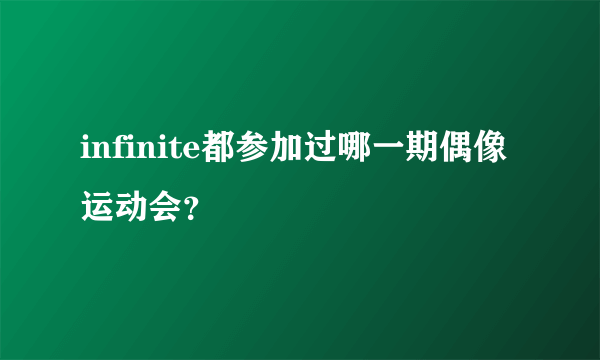 infinite都参加过哪一期偶像运动会?